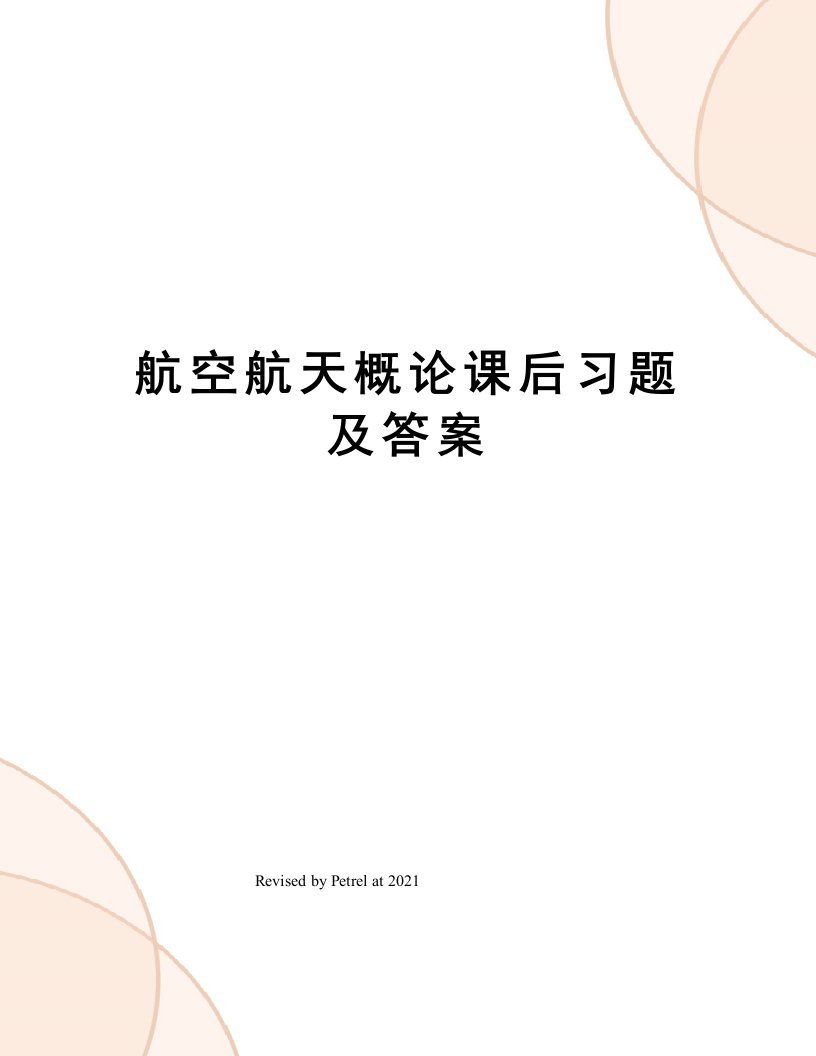 航空航天概论课后习题及答案

Revised by Petrel at 2021